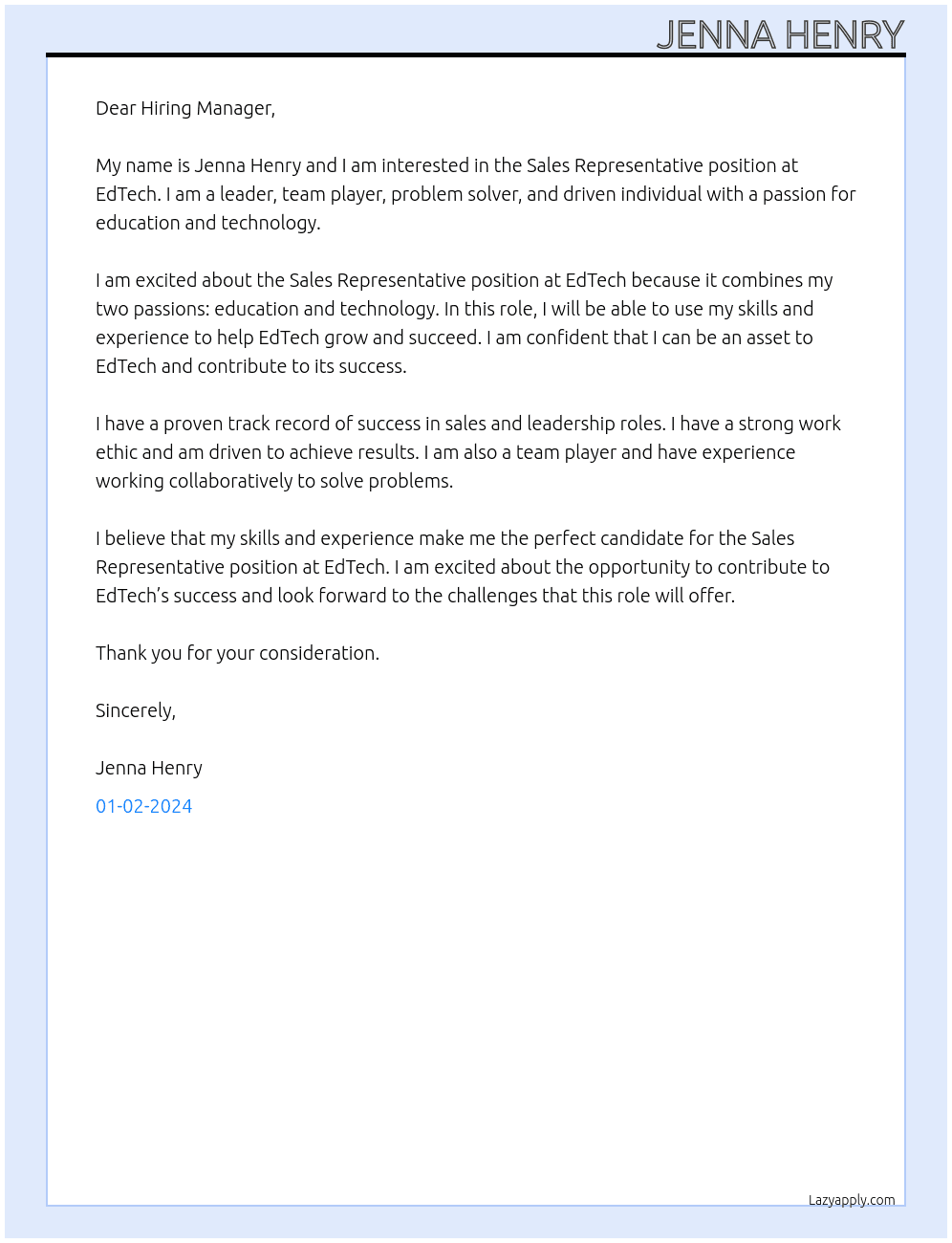 JENNA HENRY

Dear Hiring Manager,

My name is Jenna Henry and I am interested in the Sales Representative position at EdTech. I am a leader, team player, problem solver, and driven individual with a passion for education and technology.

I am excited about the Sales Representative position at EdTech because it combines my two passions: education and technology. In this role, I will be able to use my skills and experience to help EdTech grow and succeed. I am confident that I can be an asset to EdTech and contribute to its success.

I have a proven track record of success in sales and leadership roles. I have a strong work ethic and am driven to achieve results. I am also a team player and have experience working collaboratively to solve problems.

I believe that my skills and experience make me the perfect candidate for the Sales Representative position at EdTech. I am excited about the opportunity to contribute to EdTech's success and look forward to the challenges that this role will offer.

Thank you for your consideration.

Sincerely,

Jenna Henry

01-02-2024

Lazyapply.com